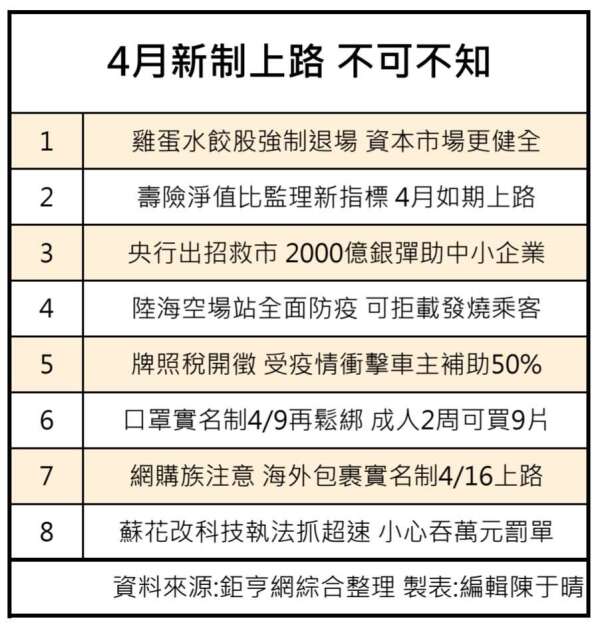 4月新制上路 不可不知

| 1 | 雞蛋水餃股強制退場 資本市場更健全 |
|---|---|
| 2 | 壽險淨值比監理新指標 4月如期上路 |
| 3 | 央行出招救市 2000億銀彈助中小企業 |
| 4 | 陸海空場站全面防疫 可拒載發燒乘客 |
| 5 | 牌照稅開徵 受疫情衝擊車主補助50% |
| 6 | 口罩實名制4/9再鬆綁 成人2周可買9片 |
| 7 | 網購族注意 海外包裹實名制4/16上路 |
| 8 | 蘇花改科技執法抓超速 小心吞萬元罰單 |

資料來源:鉅亨網綜合整理 製表:編輯陳于晴